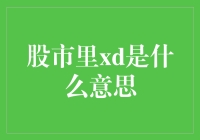 股市里xd是什么意思